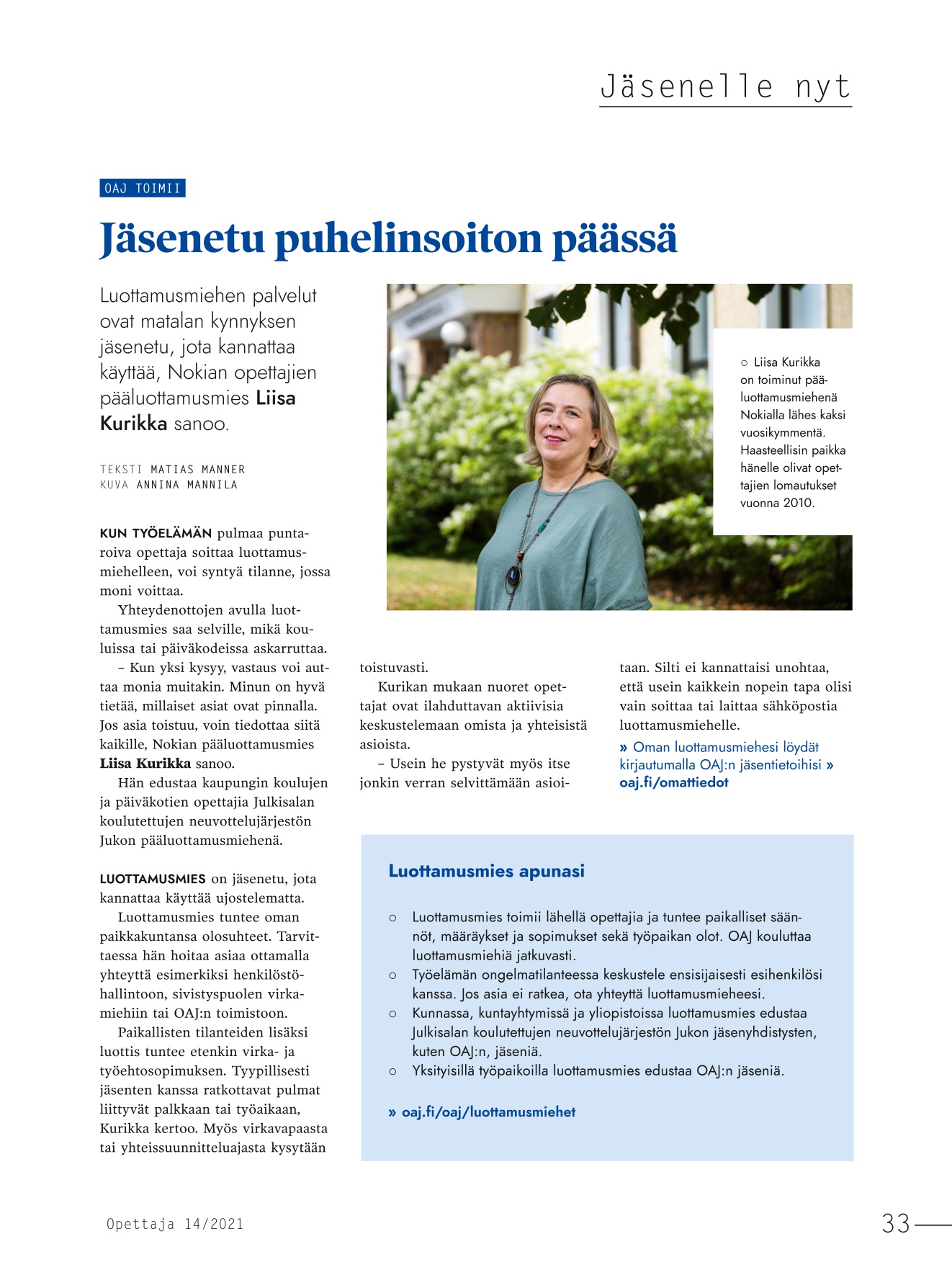 Jäsenelle nyt

OAJ TOIMII

Jäsenetu puhelinsoiton päässä

Luottamusmiehen palvelut ovat matalan kynnyksen jäsenetu, jota kannattaa käyttää, Nokian opettajien pääluottamusmies Liisa Kurikka sanoo.

TEKSTI MATIAS MANNER
KUVA ANNINA MANNILA

○ Liisa Kurikka on toiminut pääluottamusmiehenä Nokialla lähes kaksi vuosikymmentä. Haasteellisin paikka hänelle olivat opettajien lomautukset vuonna 2010.

KUN TYÖELÄMÄN pulmaa puntaroiva opettaja soittaa luottamusmiehelleen, voi syntyä tilanne, jossa moni voittaa.

Yhteydenottojen avulla luottamusmies saa selville, mikä kouluissa tai päiväkodeissa askarruttaa.

– Kun yksi kysyy, vastaus voi auttaa monia muitakin. Minun on hyvä tietää, millaiset asiat ovat pinnalla. Jos asia toistuu, voin tiedottaa siitä kaikille, Nokian pääluottamusmies Liisa Kurikka sanoo.

Hän edustaa kaupungin koulujen ja päiväkotien opettajia Julkisalan koulutettujen neuvottelujärjestön Jukon pääluottamusmiehenä.

LUOTTAMUSMIES on jäsenetu, jota kannattaa käyttää ujostelematta.

Luottamusmies tuntee oman paikkakuntansa olosuhteet. Tarvittaessa hän hoitaa asiaa ottamalla yhteyttä esimerkiksi henkilöstöhallintoon, sivistyspuolen virkamiehiin tai OAJ:n toimistoon.

Paikallisten tilanteiden lisäksi luottis tuntee etenkin virka- ja työehtosopimuksen. Tyypillisesti jäsenten kanssa ratkottavat pulmat liittyvät palkkaan tai työaikaan, Kurikka kertoo. Myös virkavapaasta tai yhteissuunnitteluajasta kysytään toistuvasti.

Kurikan mukaan nuoret opettajat ovat ilahduttavan aktiivisia keskustelemaan omista ja yhteisistä asioista.

– Usein he pystyvät myös itse jonkin verran selvittämään asioitaan. Silti ei kannattaisi unohtaa, että usein kaikkein nopein tapa olisi vain soittaa tai laittaa sähköpostia luottamusmiehelle.

» Oman luottamusmiehesi löydät kirjautumalla OAJ:n jäsentietoihisi » oaj.fi/omattiedot

Luottamusmies apunasi

○ Luottamusmies toimii lähellä opettajia ja tuntee paikalliset säännöt, määräykset ja sopimukset sekä työpaikan olot. OAJ kouluttaa luottamusmiehiä jatkuvasti.
○ Työelämän ongelmatilanteessa keskustele ensisijaisesti esihenkilösi kanssa. Jos asia ei ratkea, ota yhteyttä luottamusmieheesi.
○ Kunnassa, kuntayhtymissä ja yliopistoissa luottamusmies edustaa Julkisalan koulutettujen neuvottelujärjestön Jukon jäsenyhdistysten, kuten OAJ:n, jäseniä.
○ Yksityisillä työpaikoilla luottamusmies edustaa OAJ:n jäseniä.

» oaj.fi/oaj/luottamusmiehet

Opettaja 14/2021

33